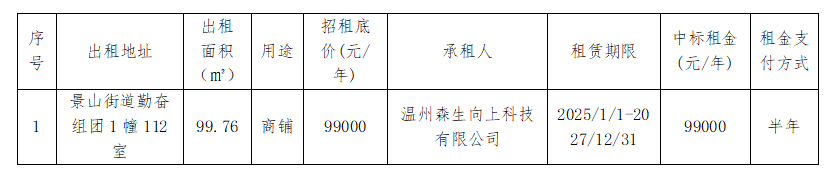 | 序号 | 出租地址 | 出租面积（m²） | 用途 | 招租底价（元/年） | 承租人 | 租赁期限 | 中标租金（元/年） | 租金支付方式 |
|---|---|---|---|---|---|---|---|---|
| 1 | 景山街道勤奋组团1幢112室 | 99.76 | 商铺 | 99000 | 温州森生向上科技有限公司 | 2025/1/1-2027/12/31 | 99000 | 半年 |